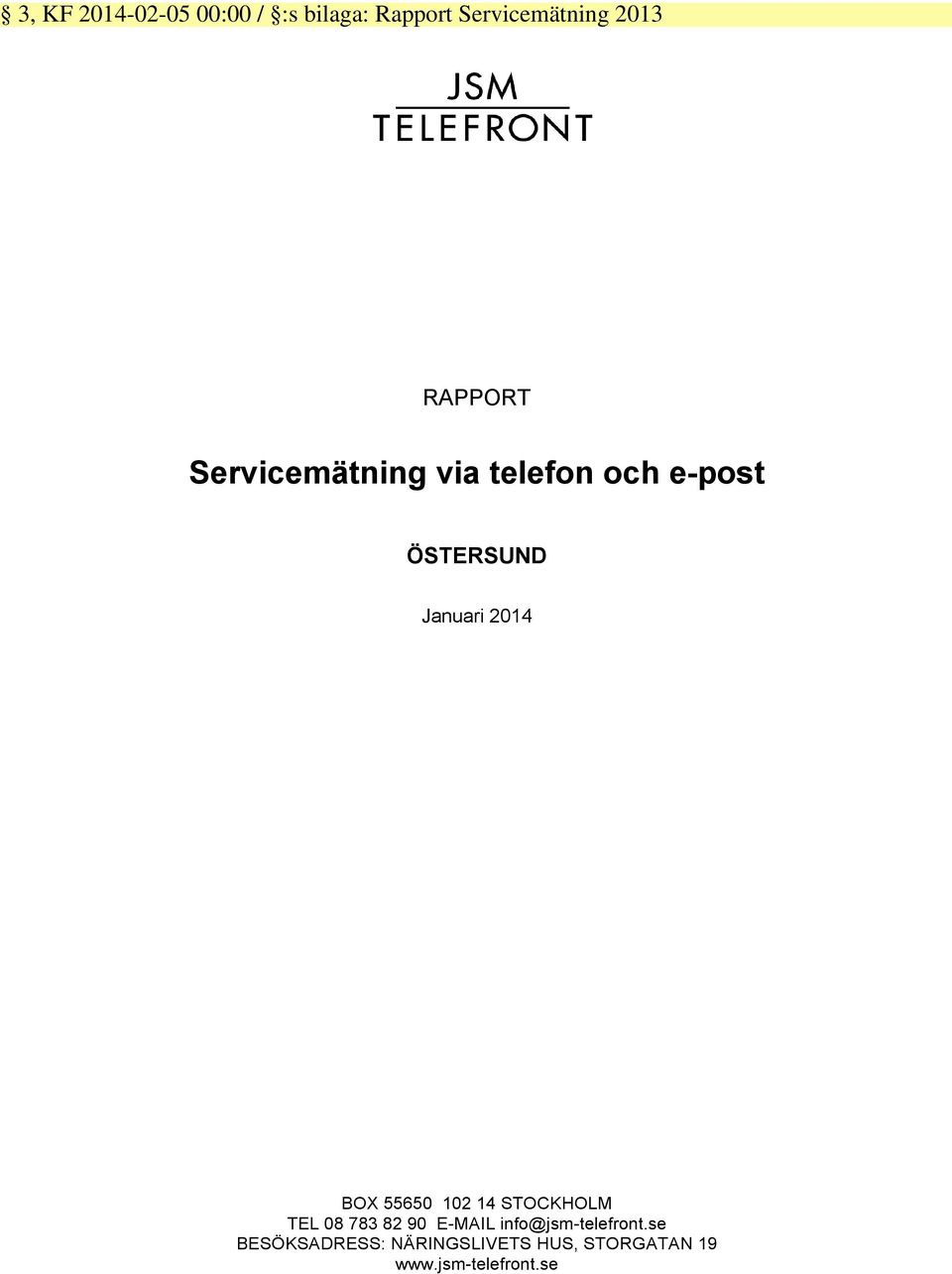 § 3, KF 2014-02-05 00:00 / §:s bilaga: Rapport Servicemätning 2013

JSM
TELEFRONT

RAPPORT

Servicemätning via telefon och e-post

ÖSTERSUND

Januari 2014

BOX 55650 102 14 STOCKHOLM
TEL 08 783 82 90 E-MAIL info@jsm-telefront.se
BESÖKSADRESS: NÄRINGSLIVETS HUS, STORGATAN 19
www.jsm-telefront.se